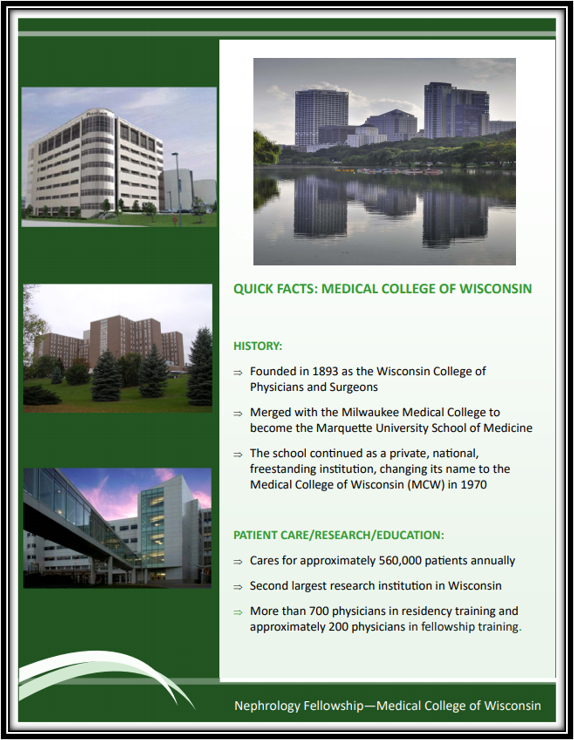 QUICK FACTS: MEDICAL COLLEGE OF WISCONSIN

HISTORY:

⇒ Founded in 1893 as the Wisconsin College of Physicians and Surgeons

⇒ Merged with the Milwaukee Medical College to become the Marquette University School of Medicine

⇒ The school continued as a private, national, freestanding institution, changing its name to the Medical College of Wisconsin (MCW) in 1970

PATIENT CARE/RESEARCH/EDUCATION:

⇒ Cares for approximately 560,000 patients annually

⇒ Second largest research institution in Wisconsin

⇒ More than 700 physicians in residency training and approximately 200 physicians in fellowship training.

Nephrology Fellowship—Medical College of Wisconsin